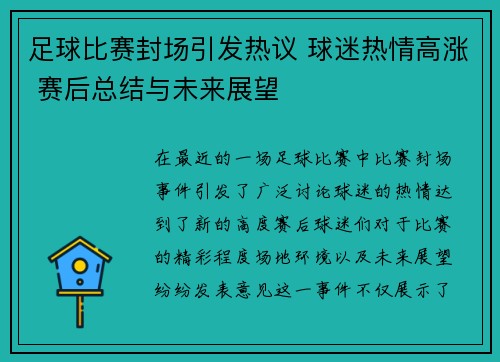 足球比赛封场引发热议 球迷热情高涨 赛后总结与未来展望

在最近的一场足球比赛中比赛封场事件引发了广泛讨论球迷的热情达到了新的高度赛后球迷们对于比赛的精彩程度场地环境以及未来展望纷纷发表意见这一事件不仅展示了